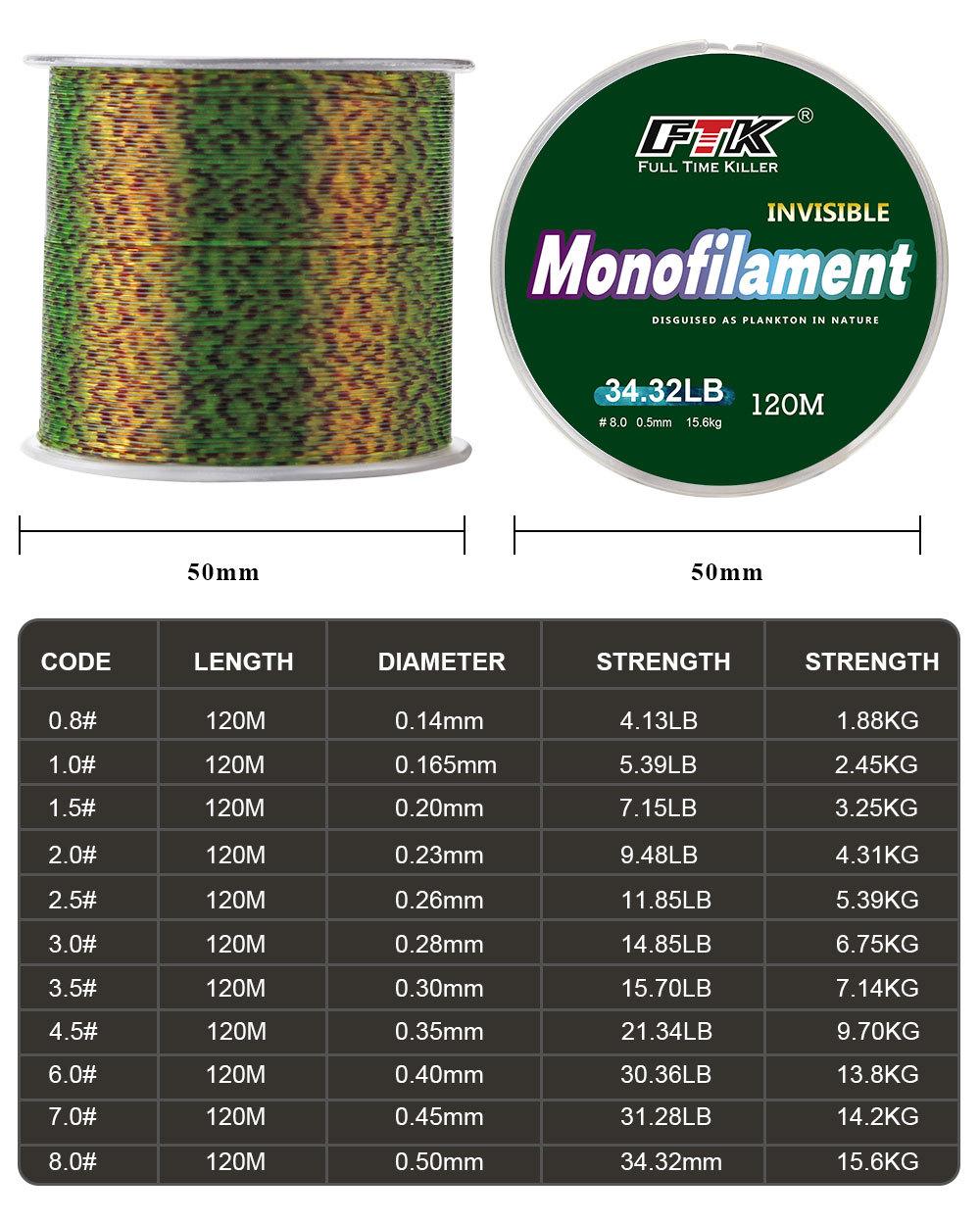 FTK®
FULL TIME KILLER

INVISIBLE
Monofilament
DISGUISED AS PLANKTON IN NATURE

34.32LB
120M
# 8.0 0.5mm 15.6kg

50mm

50mm

| CODE | LENGTH | DIAMETER | STRENGTH | STRENGTH |
|---|---|---|---|---|
| 0.8# | 120M | 0.14mm | 4.13LB | 1.88KG |
| 1.0# | 120M | 0.165mm | 5.39LB | 2.45KG |
| 1.5# | 120M | 0.20mm | 7.15LB | 3.25KG |
| 2.0# | 120M | 0.23mm | 9.48LB | 4.31KG |
| 2.5# | 120M | 0.26mm | 11.85LB | 5.39KG |
| 3.0# | 120M | 0.28mm | 14.85LB | 6.75KG |
| 3.5# | 120M | 0.30mm | 15.70LB | 7.14KG |
| 4.5# | 120M | 0.35mm | 21.34LB | 9.70KG |
| 6.0# | 120M | 0.40mm | 30.36LB | 13.8KG |
| 7.0# | 120M | 0.45mm | 31.28LB | 14.2KG |
| 8.0# | 120M | 0.50mm | 34.32mm | 15.6KG |